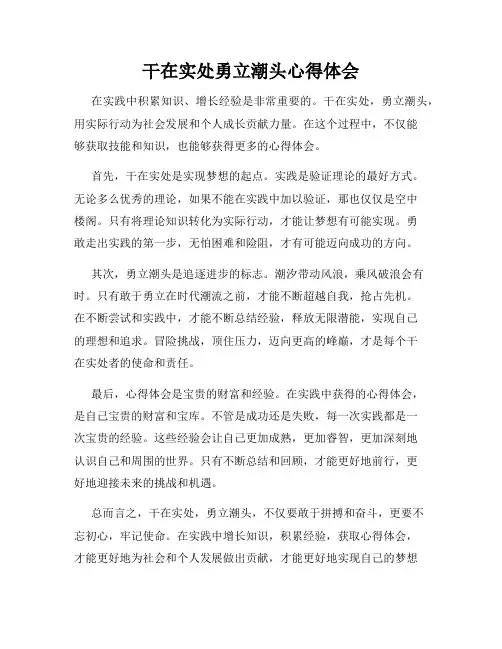 干在实处勇立潮头心得体会

在实践中积累知识、增长经验是非常重要的。干在实处，勇立潮头，用实际行动为社会发展和个人成长贡献力量。在这个过程中，不仅能够获取技能和知识，也能够获得更多的心得体会。

首先，干在实处是实现梦想的起点。实践是验证理论的最好方式。无论多么优秀的理论，如果不能在实践中加以验证，那也仅仅是空中楼阁。只有将理论知识转化为实际行动，才能让梦想有可能实现。勇敢走出实践的第一步，无怕困难和险阻，才有可能迈向成功的方向。

其次，勇立潮头是追逐进步的标志。潮汐带动风浪，乘风破浪会有时。只有敢于勇立在时代潮流之前，才能不断超越自我，抢占先机。在不断尝试和实践中，才能不断总结经验，释放无限潜能，实现自己的理想和追求。冒险挑战，顶住压力，迈向更高的峰巅，才是每个干在实处者的使命和责任。

最后，心得体会是宝贵的财富和经验。在实践中获得的心得体会，是自己宝贵的财富和宝库。不管是成功还是失败，每一次实践都是一次宝贵的经验。这些经验会让自己更加成熟，更加睿智，更加深刻地认识自己和周围的世界。只有不断总结和回顾，才能更好地前行，更好地迎接未来的挑战和机遇。

总而言之，干在实处，勇立潮头，不仅要敢于拼搏和奋斗，更要不忘初心，牢记使命。在实践中增长知识，积累经验，获取心得体会，才能更好地为社会和个人发展做出贡献，才能更好地实现自己的梦想